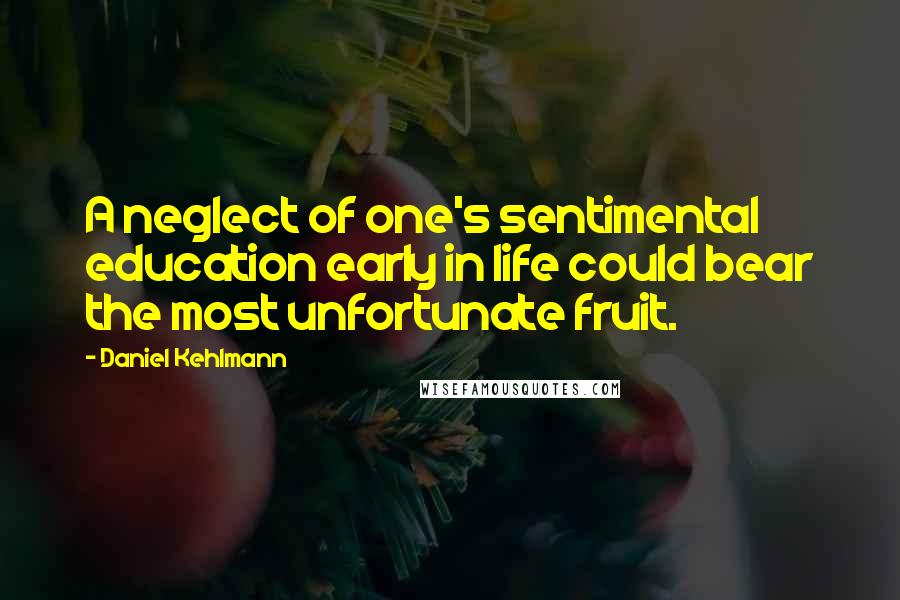 A neglect of one's sentimental education early in life could bear the most unfortunate fruit.

- Daniel Kehlmann

WISEFAMOUSQUOTES.COM